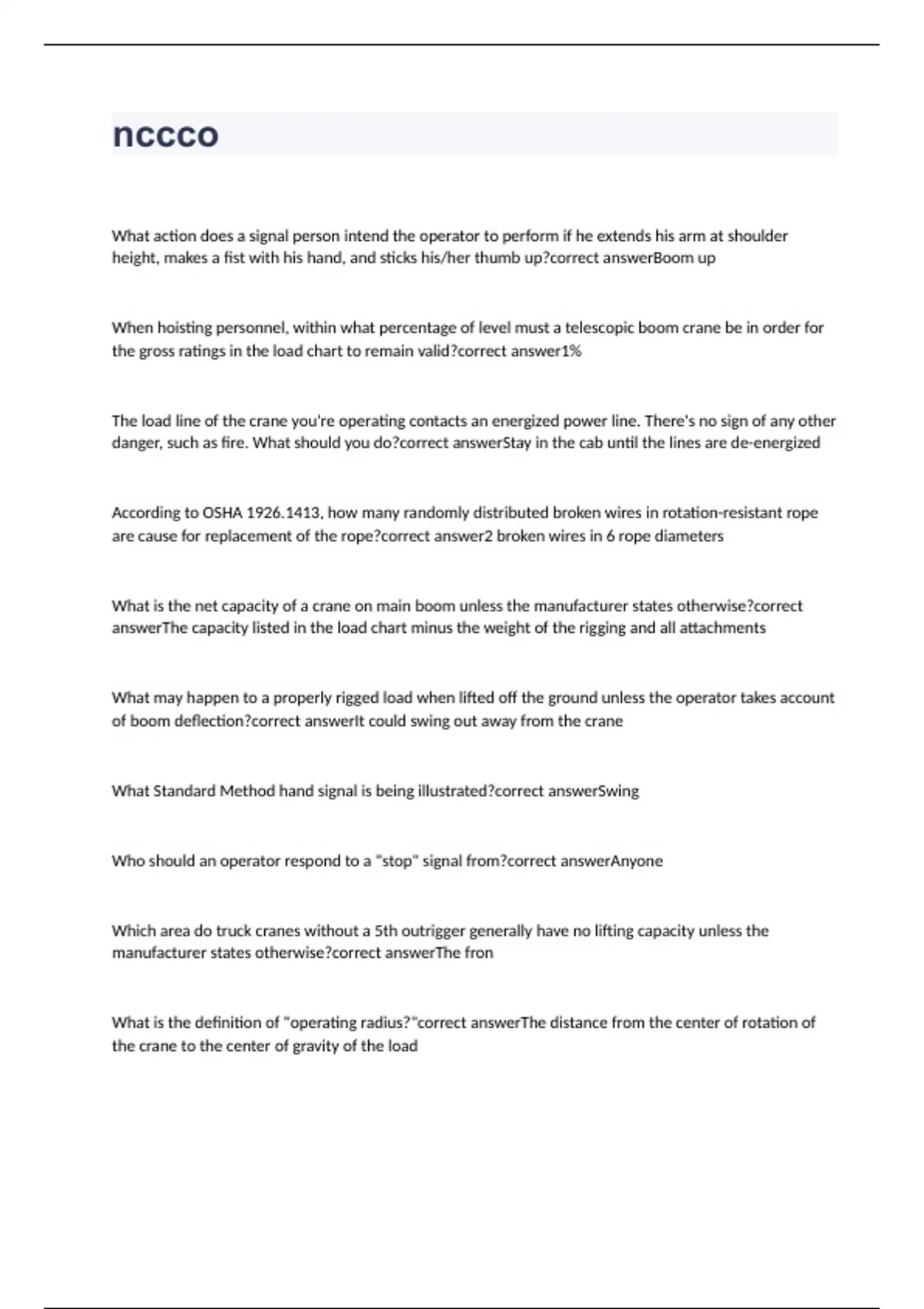 nccco

What action does a signal person intend the operator to perform if he extends his arm at shoulder height, makes a fist with his hand, and sticks his/her thumb up?correct answerBoom up

When hoisting personnel, within what percentage of level must a telescopic boom crane be in order for the gross ratings in the load chart to remain valid?correct answer1%

The load line of the crane you're operating contacts an energized power line. There's no sign of any other danger, such as fire. What should you do?correct answerStay in the cab until the lines are de-energized

According to OSHA 1926.1413, how many randomly distributed broken wires in rotation-resistant rope are cause for replacement of the rope?correct answer2 broken wires in 6 rope diameters

What is the net capacity of a crane on main boom unless the manufacturer states otherwise?correct answerThe capacity listed in the load chart minus the weight of the rigging and all attachments

What may happen to a properly rigged load when lifted off the ground unless the operator takes account of boom deflection?correct answerIt could swing out away from the crane

What Standard Method hand signal is being illustrated?correct answerSwing

Who should an operator respond to a "stop" signal from?correct answerAnyone

Which area do truck cranes without a 5th outrigger generally have no lifting capacity unless the manufacturer states otherwise?correct answerThe fron

What is the definition of "operating radius?"correct answerThe distance from the center of rotation of the crane to the center of gravity of the load